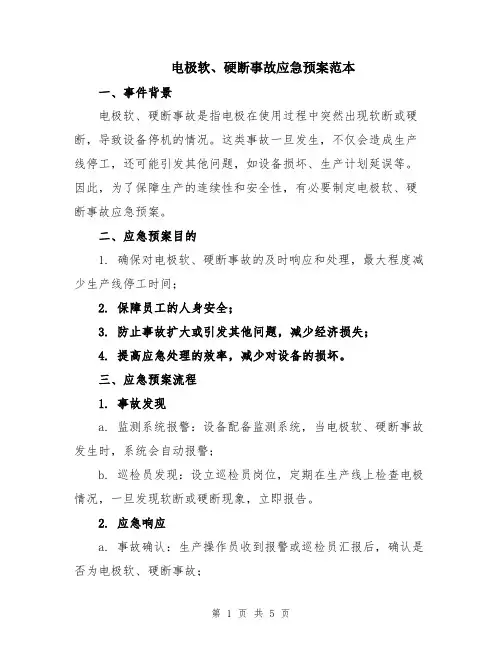 电极软、硬断事故应急预案范本

一、事件背景

电极软、硬断事故是指电极在使用过程中突然出现软断或硬断，导致设备停机的情况。这类事故一旦发生，不仅会造成生产线停工，还可能引发其他问题，如设备损坏、生产计划延误等。因此，为了保障生产的连续性和安全性，有必要制定电极软、硬断事故应急预案。

二、应急预案目的

1. 确保对电极软、硬断事故的及时响应和处理，最大程度减少生产线停工时间；

2. 保障员工的人身安全；

3. 防止事故扩大或引发其他问题，减少经济损失；

4. 提高应急处理的效率，减少对设备的损坏。

三、应急预案流程

1. 事故发现

a. 监测系统报警：设备配备监测系统，当电极软、硬断事故发生时，系统会自动报警；

b. 巡检员发现：设立巡检员岗位，定期在生产线上检查电极情况，一旦发现软断或硬断现象，立即报告。

2. 应急响应

a. 事故确认：生产操作员收到报警或巡检员汇报后，确认是否为电极软、硬断事故；

第 1 页 共 5 页